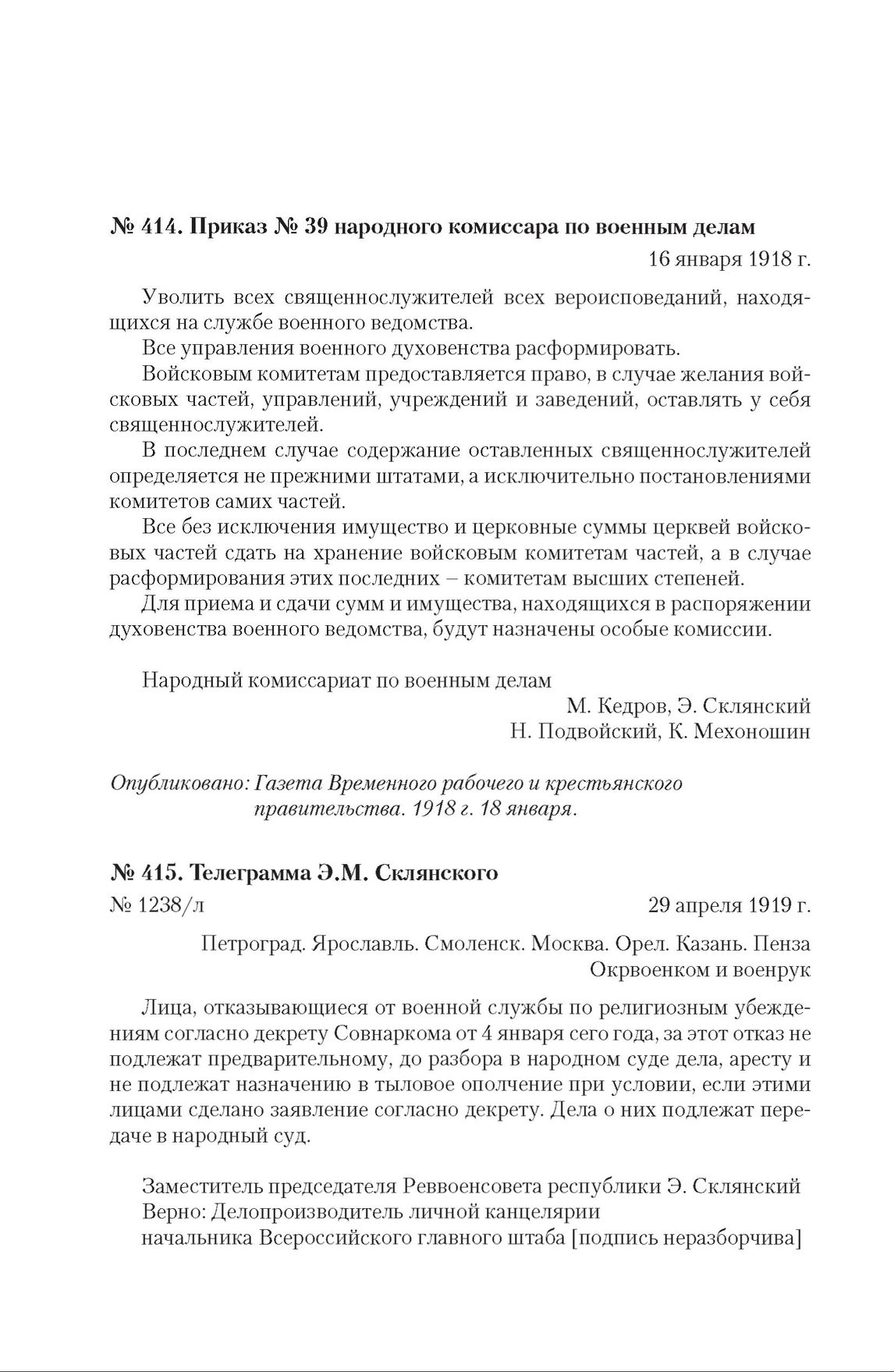 № 414. Приказ № 39 народного комиссара по военным делам

16 января 1918 г.

Уволить всех священнослужителей всех вероисповеданий, находящихся на службе военного ведомства.

Все управления военного духовенства расформировать.

Войсковым комитетам предоставляется право, в случае желания войсковых частей, управлений, учреждений и заведений, оставлять у себя священнослужителей.

В последнем случае содержание оставленных священнослужителей определяется не прежними штатами, а исключительно постановлениями комитетов самих частей.

Все без исключения имущество и церковные суммы церквей войсковых частей сдать на хранение войсковым комитетам частей, а в случае расформирования этих последних – комитетам высших степеней.

Для приема и сдачи сумм и имущества, находящихся в распоряжении духовенства военного ведомства, будут назначены особые комиссии.

Народный комиссариат по военным делам
М. Кедров, Э. Склянский
Н. Подвойский, К. Мехоношин

Опубликовано: Газета Временного рабочего и крестьянского правительства. 1918 г. 18 января.

№ 415. Телеграмма Э.М. Склянского

№ 1238/л

29 апреля 1919 г.

Петроград. Ярославль. Смоленск. Москва. Орел. Казань. Пенза
Окрвоенком и военрук

Лица, отказывающиеся от военной службы по религиозным убеждениям согласно декрету Совнаркома от 4 января сего года, за этот отказ не подлежат предварительному, до разбора в народном суде дела, аресту и не подлежат назначению в тыловое ополчение при условии, если этими лицами сделано заявление согласно декрету. Дела о них подлежат передаче в народный суд.

Заместитель председателя Реввоенсовета республики Э. Склянский
Верно: Делопроизводитель личной канцелярии
начальника Всероссийского главного штаба [подпись неразборчива]